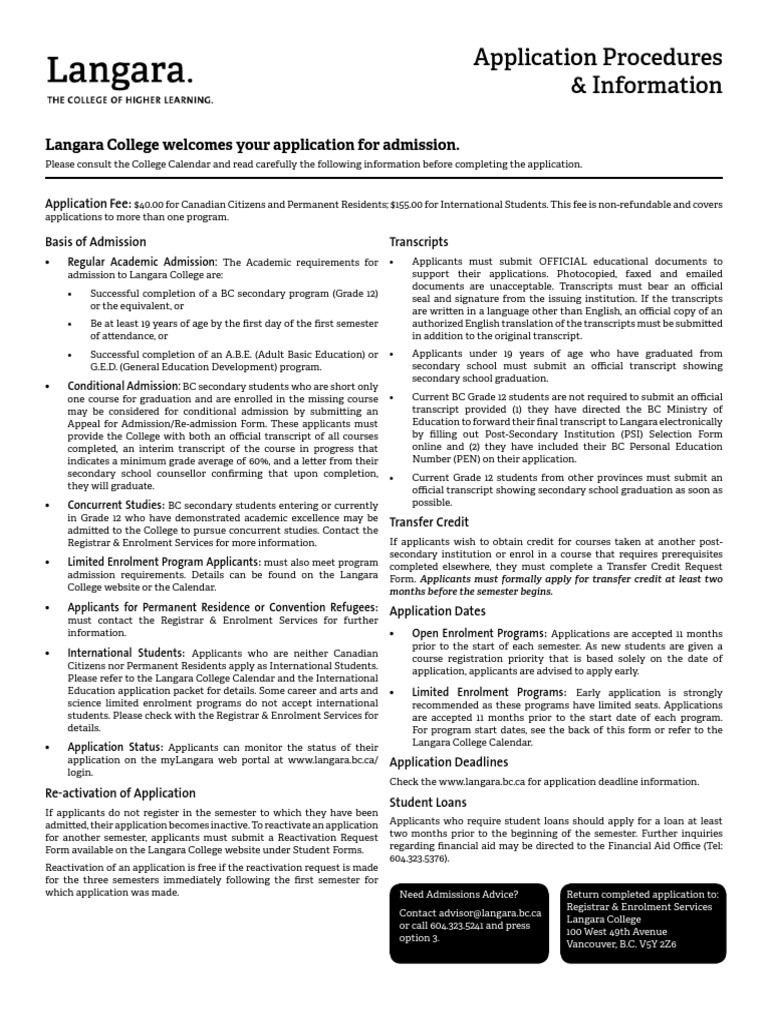 Langara.
THE COLLEGE OF HIGHER LEARNING.

Application Procedures & Information

Langara College welcomes your application for admission.
Please consult the College Calendar and read carefully the following information before completing the application.

Application Fee: $40.00 for Canadian Citizens and Permanent Residents; $155.00 for International Students. This fee is non-refundable and covers applications to more than one program.

Basis of Admission

• Regular Academic Admission: The Academic requirements for admission to Langara College are:
  • Successful completion of a BC secondary program (Grade 12) or the equivalent, or
  • Be at least 19 years of age by the first day of the first semester of attendance, or
  • Successful completion of an A.B.E. (Adult Basic Education) or G.E.D. (General Education Development) program.

• Conditional Admission: BC secondary students who are short only one course for graduation and are enrolled in the missing course may be considered for conditional admission by submitting an Appeal for Admission/Re-admission Form. These applicants must provide the College with both an official transcript of all courses completed, an interim transcript of the course in progress that indicates a minimum grade average of 60%, and a letter from their secondary school counsellor confirming that upon completion, they will graduate.

• Concurrent Studies: BC secondary students entering or currently in Grade 12 who have demonstrated academic excellence may be admitted to the College to pursue concurrent studies. Contact the Registrar & Enrolment Services for more information.

• Limited Enrolment Program Applicants: must also meet program admission requirements. Details can be found on the Langara College website or the Calendar.

• Applicants for Permanent Residence or Convention Refugees: must contact the Registrar & Enrolment Services for further information.

• International Students: Applicants who are neither Canadian Citizens nor Permanent Residents apply as International Students. Please refer to the Langara College Calendar and the International Education application packet for details. Some career and arts and science limited enrolment programs do not accept international students. Please check with the Registrar & Enrolment Services for details.

• Application Status: Applicants can monitor the status of their application on the myLangara web portal at www.langara.bc.ca/login.

Re-activation of Application

If applicants do not register in the semester to which they have been admitted, their application becomes inactive. To reactivate an application for another semester, applicants must submit a Reactivation Request Form available on the Langara College website under Student Forms.

Reactivation of an application is free if the reactivation request is made for the three semesters immediately following the first semester for which application was made.

Transcripts

• Applicants must submit OFFICIAL educational documents to support their applications. Photocopied, faxed and emailed documents are unacceptable. Transcripts must bear an official seal and signature from the issuing institution. If the transcripts are written in a language other than English, an official copy of an authorized English translation of the transcripts must be submitted in addition to the original transcript.

• Applicants under 19 years of age who have graduated from secondary school must submit an official transcript showing secondary school graduation.

• Current BC Grade 12 students are not required to submit an official transcript provided (1) they have directed the BC Ministry of Education to forward their final transcript to Langara electronically by filling out Post-Secondary Institution (PSI) Selection Form online and (2) they have included their BC Personal Education Number (PEN) on their application.

• Current Grade 12 students from other provinces must submit an official transcript showing secondary school graduation as soon as possible.

Transfer Credit

If applicants wish to obtain credit for courses taken at another post-secondary institution or enrol in a course that requires prerequisites completed elsewhere, they must complete a Transfer Credit Request Form. Applicants must formally apply for transfer credit at least two months before the semester begins.

Application Dates

• Open Enrolment Programs: Applications are accepted 11 months prior to the start of each semester. As new students are given a course registration priority that is based solely on the date of application, applicants are advised to apply early.

• Limited Enrolment Programs: Early application is strongly recommended as these programs have limited seats. Applications are accepted 11 months prior to the start date of each program. For program start dates, see the back of this form or refer to the Langara College Calendar.

Application Deadlines

Check the www.langara.bc.ca for application deadline information.

Student Loans

Applicants who require student loans should apply for a loan at least two months prior to the beginning of the semester. Further inquiries regarding financial aid may be directed to the Financial Aid Office (Tel: 604.323.5376).

Need Admissions Advice?
Contact advisor@langara.bc.ca or call 604.323.5241 and press option 3.

Return completed application to:
Registrar & Enrolment Services
Langara College
100 West 49th Avenue
Vancouver, B.C. V5Y 2Z6